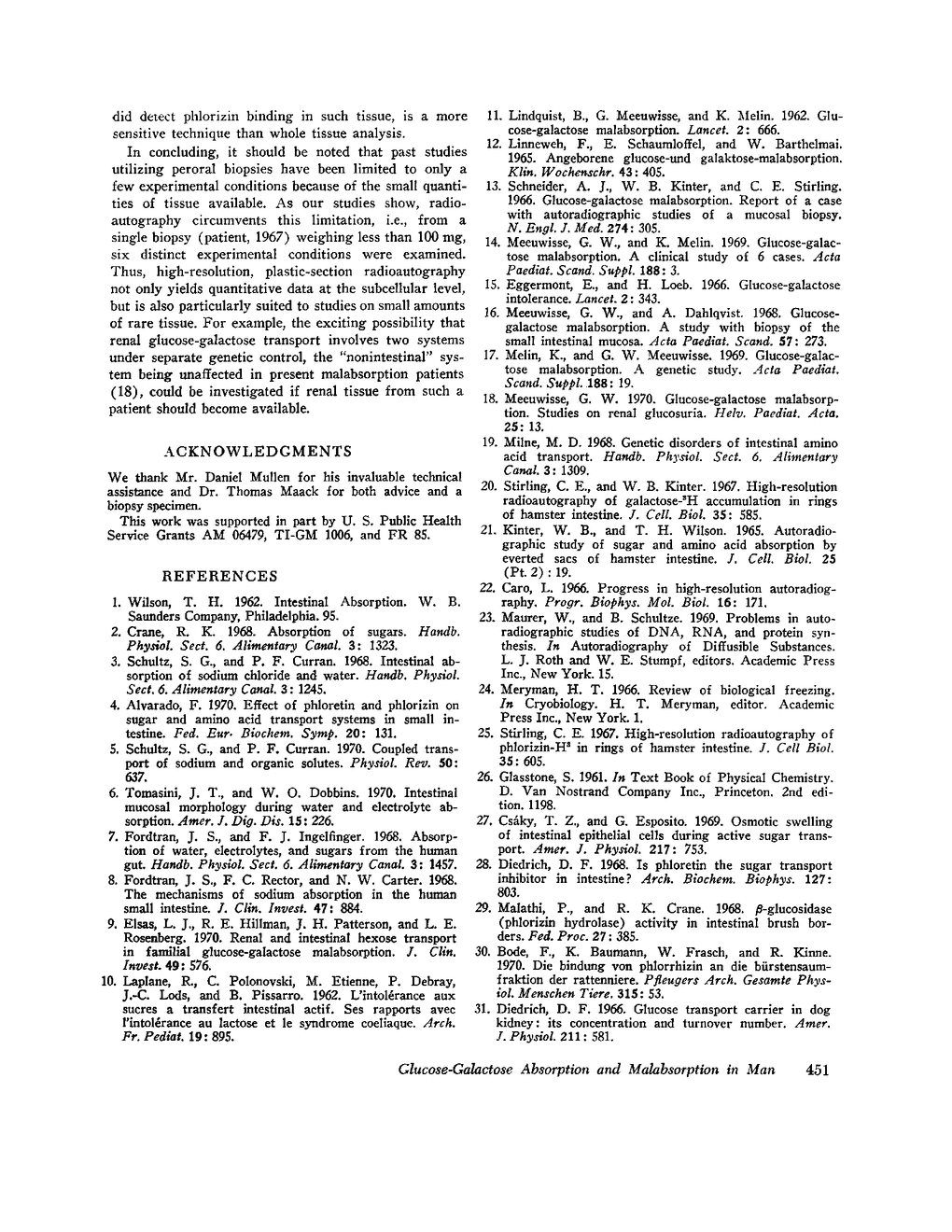 did detect phlorizin binding in such tissue, is a more sensitive technique than whole tissue analysis.

In concluding, it should be noted that past studies utilizing peroral biopsies have been limited to only a few experimental conditions because of the small quantities of tissue available. As our studies show, radioautography circumvents this limitation, i.e., from a single biopsy (patient, 1967) weighing less than 100 mg, six distinct experimental conditions were examined. Thus, high-resolution, plastic-section radioautography not only yields quantitative data at the subcellular level, but is also particularly suited to studies on small amounts of rare tissue. For example, the exciting possibility that renal glucose-galactose transport involves two systems under separate genetic control, the "nonintestinal" system being unaffected in present malabsorption patients (18), could be investigated if renal tissue from such a patient should become available.

ACKNOWLEDGMENTS

We thank Mr. Daniel Mullen for his invaluable technical assistance and Dr. Thomas Maack for both advice and a biopsy specimen.

This work was supported in part by U. S. Public Health Service Grants AM 06479, TI-GM 1006, and FR 85.

REFERENCES

1. Wilson, T. H. 1962. Intestinal Absorption. W. B. Saunders Company, Philadelphia. 95.
2. Crane, R. K. 1968. Absorption of sugars. Handb. Physiol. Sect. 6. Alimentary Canal. 3: 1323.
3. Schultz, S. G., and P. F. Curran. 1968. Intestinal absorption of sodium chloride and water. Handb. Physiol. Sect. 6. Alimentary Canal. 3: 1245.
4. Alvarado, F. 1970. Effect of phloretin and phlorizin on sugar and amino acid transport systems in small intestine. Fed. Eur. Biochem. Symp. 20: 131.
5. Schultz, S. G., and P. F. Curran. 1970. Coupled transport of sodium and organic solutes. Physiol. Rev. 50: 637.
6. Tomasini, J. T., and W. O. Dobbins. 1970. Intestinal mucosal morphology during water and electrolyte absorption. Amer. J. Dig. Dis. 15: 226.
7. Fordtran, J. S., and F. J. Ingelfinger. 1968. Absorption of water, electrolytes, and sugars from the human gut. Handb. Physiol. Sect. 6. Alimentary Canal. 3: 1457.
8. Fordtran, J. S., F. C. Rector, and N. W. Carter. 1968. The mechanisms of sodium absorption in the human small intestine. J. Clin. Invest. 47: 884.
9. Elsas, L. J., R. E. Hillman, J. H. Patterson, and L. E. Rosenberg. 1970. Renal and intestinal hexose transport in familial glucose-galactose malabsorption. J. Clin. Invest. 49: 576.
10. Laplane, R., C. Polonovski, M. Etienne, P. Debray, J.-C. Lods, and B. Pissarro. 1962. L'intolérance aux sucres a transfert intestinal actif. Ses rapports avec l'intolérance au lactose et le syndrome coeliaque. Arch. Fr. Pediat. 19: 895.
11. Lindquist, B., G. Meeuwisse, and K. Melin. 1962. Glucose-galactose malabsorption. Lancet. 2: 666.
12. Linneweh, F., E. Schaumloffel, and W. Barthelmai. 1965. Angeborene glucose-und galaktose-malabsorption. Klin. Wochenschr. 43: 405.
13. Schneider, A. J., W. B. Kinter, and C. E. Stirling. 1966. Glucose-galactose malabsorption. Report of a case with autoradiographic studies of a mucosal biopsy. N. Engl. J. Med. 274: 305.
14. Meeuwisse, G. W., and K. Melin. 1969. Glucose-galactose malabsorption. A clinical study of 6 cases. Acta Paediat. Scand. Suppl. 188: 3.
15. Eggermont, E., and H. Loeb. 1966. Glucose-galactose intolerance. Lancet. 2: 343.
16. Meeuwisse, G. W., and A. Dahlqvist. 1968. Glucose-galactose malabsorption. A study with biopsy of the small intestinal mucosa. Acta Paediat. Scand. 57: 273.
17. Melin, K., and G. W. Meeuwisse. 1969. Glucose-galactose malabsorption. A genetic study. Acta Paediat. Scand. Suppl. 188: 19.
18. Meeuwisse, G. W. 1970. Glucose-galactose malabsorption. Studies on renal glucosuria. Helv. Paediat. Acta. 25: 13.
19. Milne, M. D. 1968. Genetic disorders of intestinal amino acid transport. Handb. Physiol. Sect. 6. Alimentary Canal. 3: 1309.
20. Stirling, C. E., and W. B. Kinter. 1967. High-resolution radioautography of galactose-$^3$H accumulation in rings of hamster intestine. J. Cell. Biol. 35: 585.
21. Kinter, W. B., and T. H. Wilson. 1965. Autoradiographic study of sugar and amino acid absorption by everted sacs of hamster intestine. J. Cell. Biol. 25 (Pt. 2): 19.
22. Caro, L. 1966. Progress in high-resolution autoradiography. Progr. Biophys. Mol. Biol. 16: 171.
23. Maurer, W., and B. Schultze. 1969. Problems in autoradiographic studies of DNA, RNA, and protein synthesis. In Autoradiography of Diffusible Substances. L. J. Roth and W. E. Stumpf, editors. Academic Press Inc., New York. 15.
24. Meryman, H. T. 1966. Review of biological freezing. In Cryobiology. H. T. Meryman, editor. Academic Press Inc., New York. 1.
25. Stirling, C. E. 1967. High-resolution radioautography of phlorizin-H$^3$ in rings of hamster intestine. J. Cell Biol. 35: 605.
26. Glasstone, S. 1961. In Text Book of Physical Chemistry. D. Van Nostrand Company Inc., Princeton. 2nd edition. 1198.
27. Csáky, T. Z., and G. Esposito. 1969. Osmotic swelling of intestinal epithelial cells during active sugar transport. Amer. J. Physiol. 217: 753.
28. Diedrich, D. F. 1968. Is phloretin the sugar transport inhibitor in intestine? Arch. Biochem. Biophys. 127: 803.
29. Malathi, P., and R. K. Crane. 1968. $\beta$-glucosidase (phlorizin hydrolase) activity in intestinal brush borders. Fed. Proc. 27: 385.
30. Bode, F., K. Baumann, W. Frasch, and R. Kinne. 1970. Die bindung von phlorrhizin an die bürstensaumfraktion der rattenniere. Pfleugers Arch. Gesamte Physiol. Menschen Tiere. 315: 53.
31. Diedrich, D. F. 1966. Glucose transport carrier in dog kidney: its concentration and turnover number. Amer. J. Physiol. 211: 581.

Glucose-Galactose Absorption and Malabsorption in Man 451